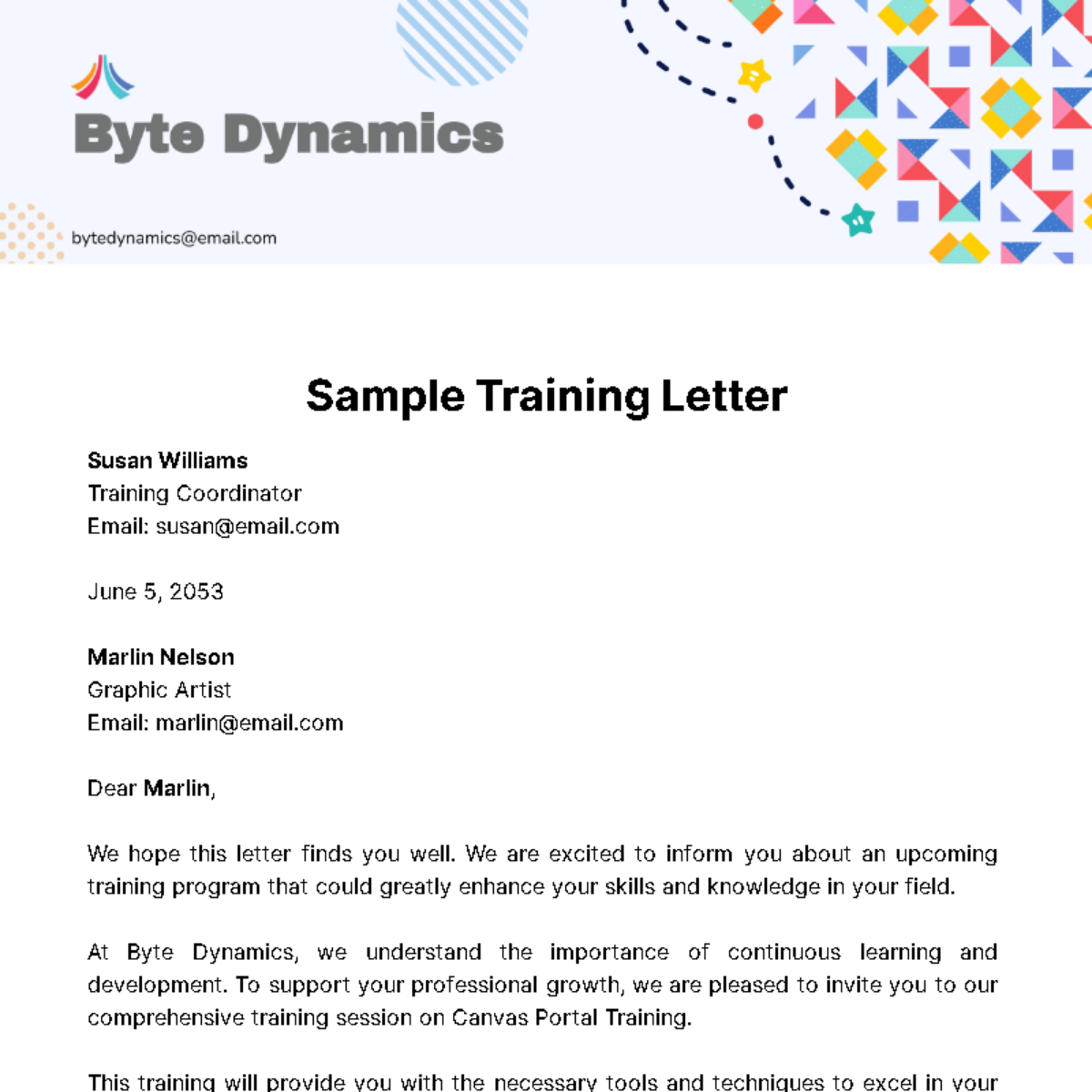 Byte Dynamics

bytedynamics@email.com

Sample Training Letter

Susan Williams
Training Coordinator
Email: susan@email.com

June 5, 2053

Marlin Nelson
Graphic Artist
Email: marlin@email.com

Dear Marlin,

We hope this letter finds you well. We are excited to inform you about an upcoming training program that could greatly enhance your skills and knowledge in your field.

At Byte Dynamics, we understand the importance of continuous learning and development. To support your professional growth, we are pleased to invite you to our comprehensive training session on Canvas Portal Training.

This training will provide you with the necessary tools and techniques to excel in your